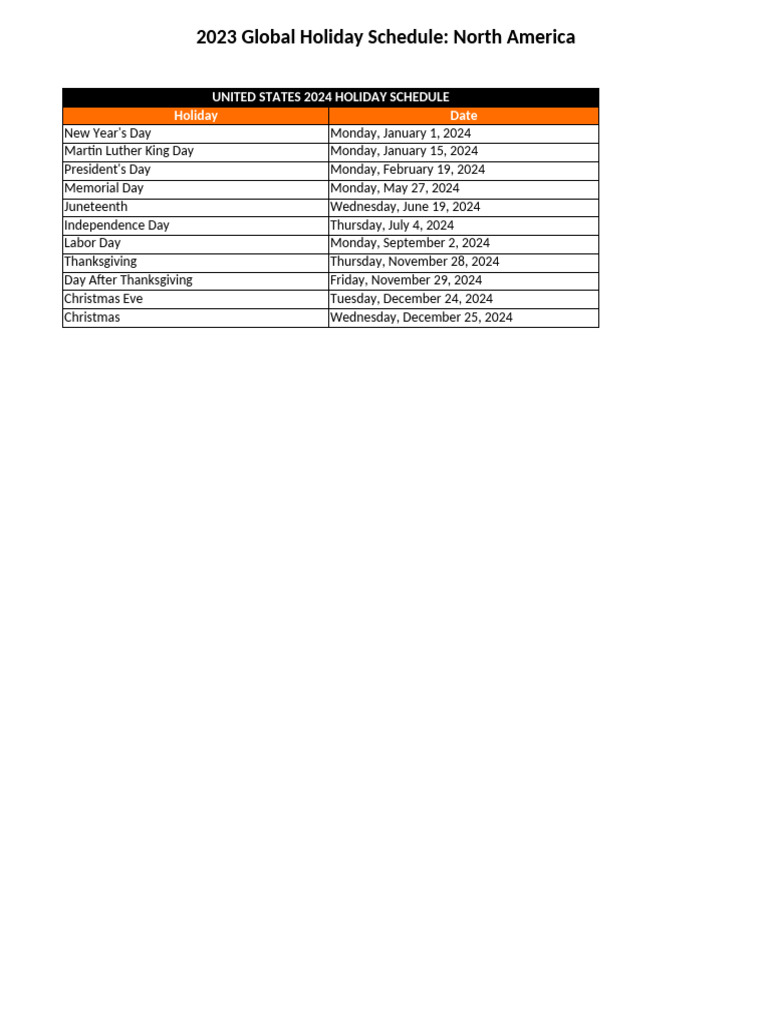 2023 Global Holiday Schedule: North America

UNITED STATES 2024 HOLIDAY SCHEDULE

| Holiday | Date |
|---|---|
| New Year's Day | Monday, January 1, 2024 |
| Martin Luther King Day | Monday, January 15, 2024 |
| President's Day | Monday, February 19, 2024 |
| Memorial Day | Monday, May 27, 2024 |
| Juneteenth | Wednesday, June 19, 2024 |
| Independence Day | Thursday, July 4, 2024 |
| Labor Day | Monday, September 2, 2024 |
| Thanksgiving | Thursday, November 28, 2024 |
| Day After Thanksgiving | Friday, November 29, 2024 |
| Christmas Eve | Tuesday, December 24, 2024 |
| Christmas | Wednesday, December 25, 2024 |